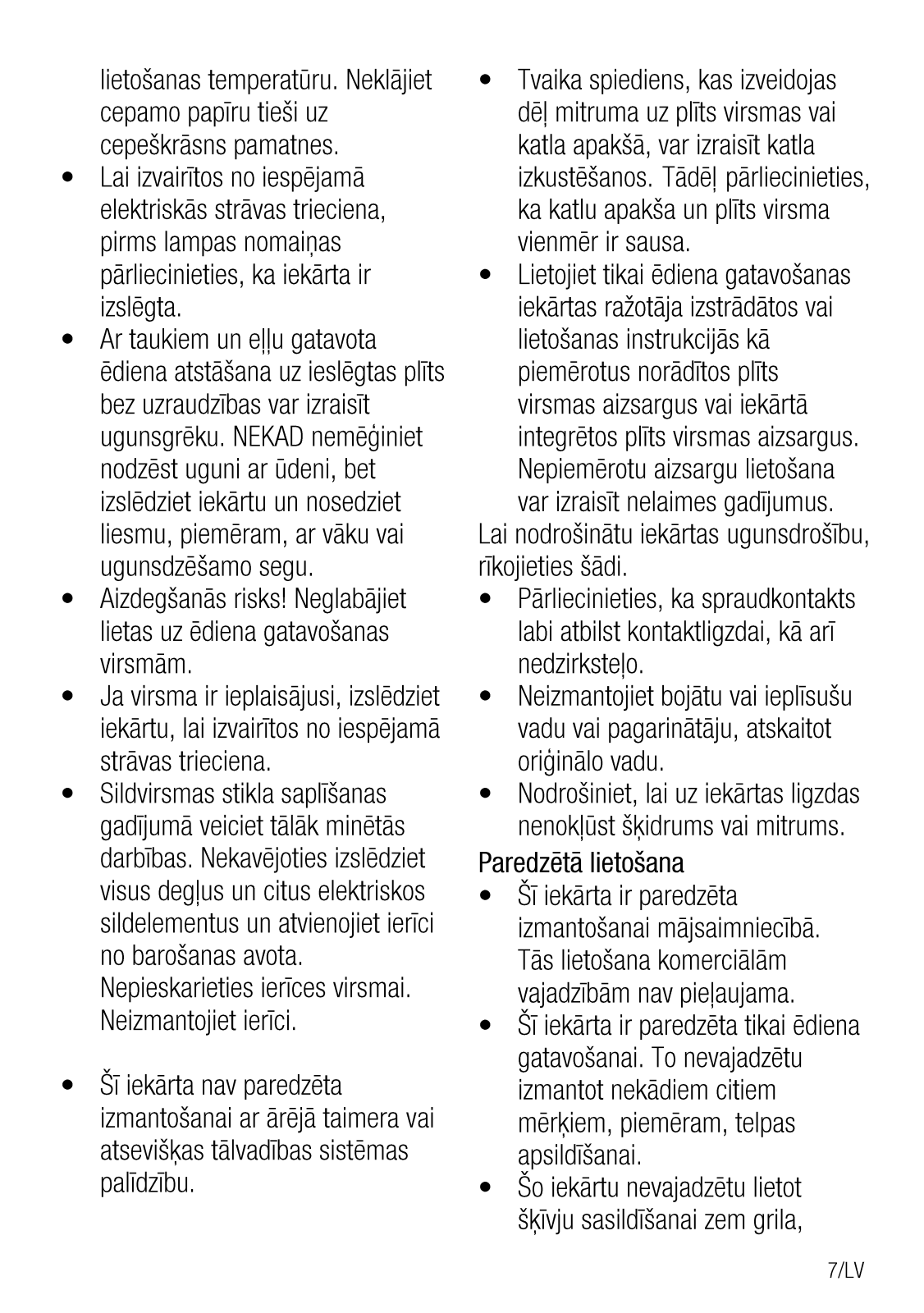 lietošanas temperatūru. Neklājiet cepamo papīru tieši uz cepeškrāsns pamatnes.

• Lai izvairītos no iespējamā elektriskās strāvas trieciena, pirms lampas nomaiņas pārliecinieties, ka iekārta ir izslēgta.
• Ar taukiem un eļļu gatavota ēdiena atstāšana uz ieslēgtas plīts bez uzraudzības var izraisīt ugunsgrēku. NEKAD nemēģiniet nodzēst uguni ar ūdeni, bet izslēdziet iekārtu un nosedziet liesmu, piemēram, ar vāku vai ugunsdzēšamo segu.
• Aizdegšanās risks! Neglabājiet lietas uz ēdiena gatavošanas virsmām.
• Ja virsma ir ieplaisājusi, izslēdziet iekārtu, lai izvairītos no iespējamā strāvas trieciena.
• Sildvirsmas stikla saplīšanas gadījumā veiciet tālāk minētās darbības. Nekavējoties izslēdziet visus degļus un citus elektriskos sildelementus un atvienojiet ierīci no barošanas avota. Nepieskarieties ierīces virsmai. Neizmantojiet ierīci.

• Šī iekārta nav paredzēta izmantošanai ar ārējā taimera vai atsevišķas tālvadības sistēmas palīdzību.
• Tvaika spiediens, kas izveidojas dēļ mitruma uz plīts virsmas vai katla apakšā, var izraisīt katla izkustēšanos. Tādēļ pārliecinieties, ka katlu apakša un plīts virsma vienmēr ir sausa.
• Lietojiet tikai ēdiena gatavošanas iekārtas ražotāja izstrādātos vai lietošanas instrukcijās kā piemērotus norādītos plīts virsmas aizsargus vai iekārtā integrētos plīts virsmas aizsargus. Nepiemērotu aizsargu lietošana var izraisīt nelaimes gadījumus.

Lai nodrošinātu iekārtas ugunsdrošību, rīkojieties šādi.
• Pārliecinieties, ka spraudkontakts labi atbilst kontaktligzdai, kā arī nedzirksteļo.
• Neizmantojiet bojātu vai ieplīsušu vadu vai pagarinātāju, atskaitot oriģinālo vadu.
• Nodrošiniet, lai uz iekārtas ligzdas nenokļūst šķidrums vai mitrums.

Paredzētā lietošana
• Šī iekārta ir paredzēta izmantošanai mājsaimniecībā. Tās lietošana komerciālām vajadzībām nav pieļaujama.
• Šī iekārta ir paredzēta tikai ēdiena gatavošanai. To nevajadzētu izmantot nekādiem citiem mērķiem, piemēram, telpas apsildīšanai.
• Šo iekārtu nevajadzētu lietot šķīvju sasildīšanai zem grila,

7/LV